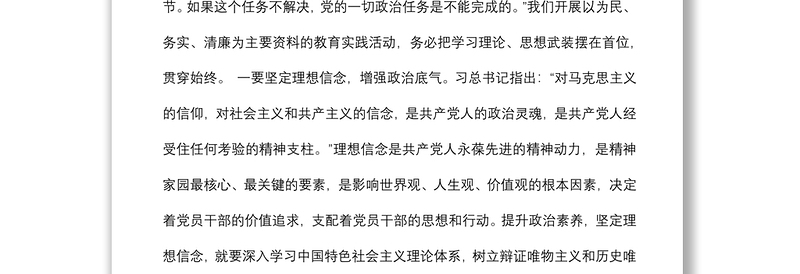 节。如果这个任务不解决，党的一切政治任务是不能完成的。"我们开展以为民、务实、清廉为主要资料的教育实践活动，务必把学习理论、思想武装摆在首位，贯穿始终。 一要坚定理想信念，增强政治底气。习总书记指出："对马克思主义的信仰，对社会主义和共产主义的信念，是共产党人的政治灵魂，是共产党人经受住任何考验的精神支柱。"理想信念是共产党人永葆先进的精神动力，是精神家园最核心、最关键的要素，是影响世界观、人生观、价值观的根本因素，决定着党员干部的价值追求，支配着党员干部的思想和行动。提升政治素养，坚定理想信念，就要深入学习中国特色社会主义理论体系，树立辩证唯物主义和历史唯